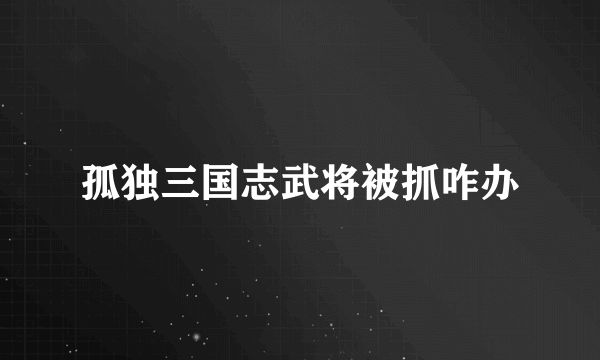 孤独三国志武将被抓咋办